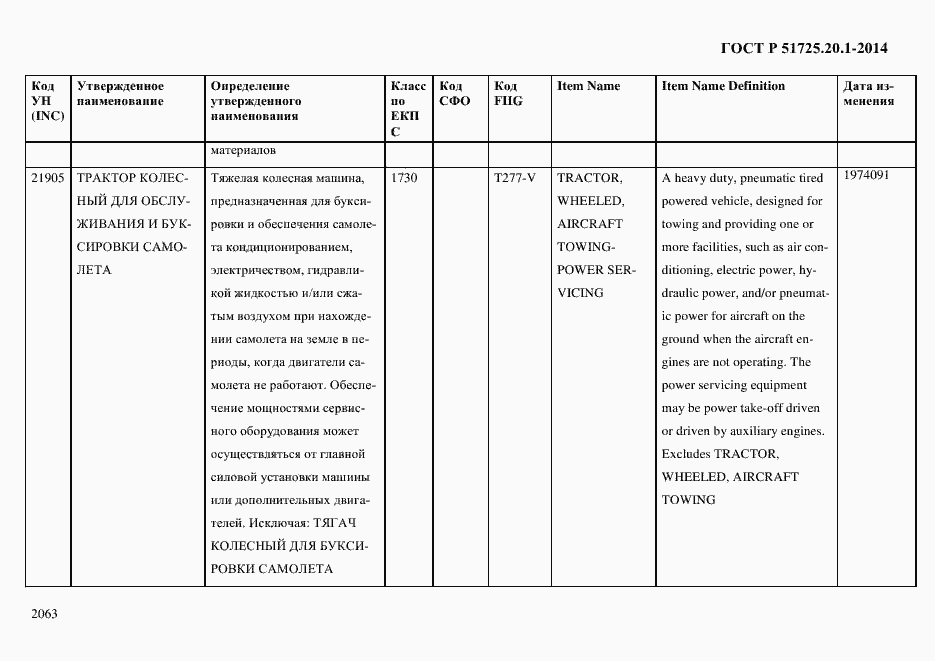 ГОСТ Р 51725.20.1-2014

| Код УН (INC) | Утвержденное наименование | Определение утвержденного наименования | Класс по ЕКПС | Код СФО | Код FIIG | Item Name | Item Name Definition | Дата изменения |
|---|---|---|---|---|---|---|---|---|
| | | материалов | | | | | | |
| 21905 | ТРАКТОР КОЛЕСНЫЙ ДЛЯ ОБСЛУЖИВАНИЯ И БУКСИРОВКИ САМОЛЕТА | Тяжелая колесная машина, предназначенная для буксировки и обеспечения самолета кондиционированием, электричеством, гидравликой жидкостью и/или сжатым воздухом при нахождении самолета на земле в периоды, когда двигатели самолета не работают. Обеспечение мощностями сервисного оборудования может осуществляться от главной силовой установки машины или дополнительных двигателей. Исключая: ТЯГАЧ КОЛЕСНЫЙ ДЛЯ БУКСИРОВКИ САМОЛЕТА | 1730 | | T277-V | TRACTOR, WHEELED, AIRCRAFT TOWING-POWER SERVICING | A heavy duty, pneumatic tired powered vehicle, designed for towing and providing one or more facilities, such as air conditioning, electric power, hydraulic power, and/or pneumatic power for aircraft on the ground when the aircraft engines are not operating. The power servicing equipment may be power take-off driven or driven by auxiliary engines. Excludes TRACTOR, WHEELED, AIRCRAFT TOWING | 1974091 |

2063